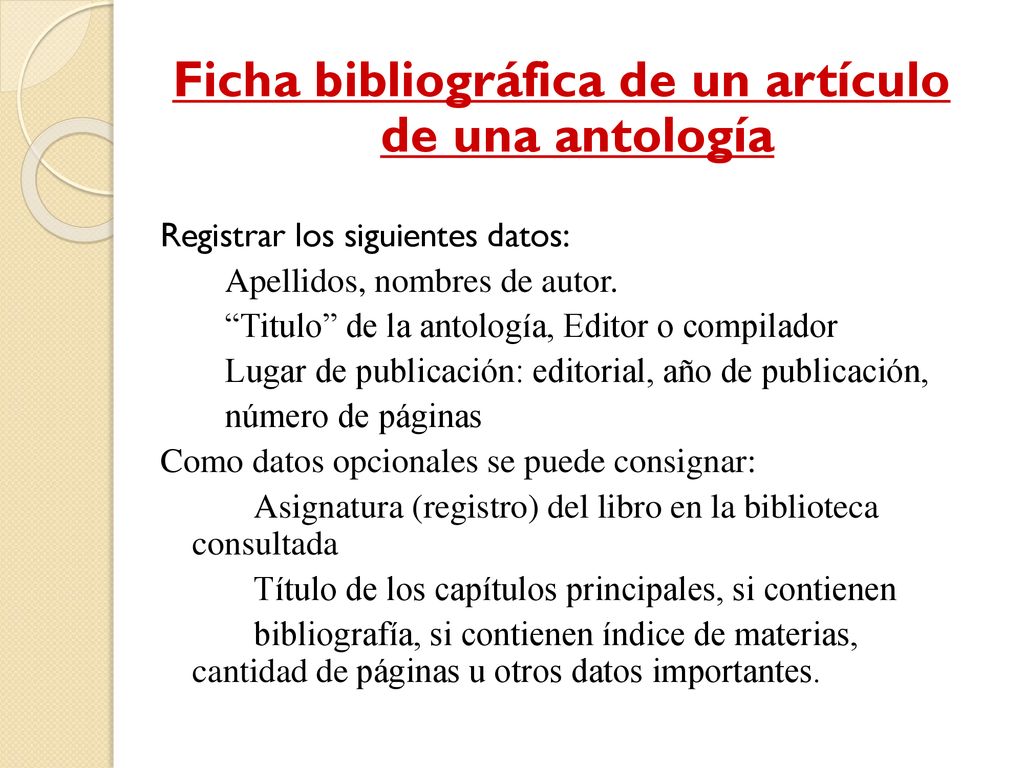 Ficha bibliográfica de un artículo de una antología

Registrar los siguientes datos:
Apellidos, nombres de autor.
“Titulo” de la antología, Editor o compilador
Lugar de publicación: editorial, año de publicación,
número de páginas
Como datos opcionales se puede consignar:
Asignatura (registro) del libro en la biblioteca consultada
Título de los capítulos principales, si contienen
bibliografía, si contienen índice de materias, cantidad de páginas u otros datos importantes.